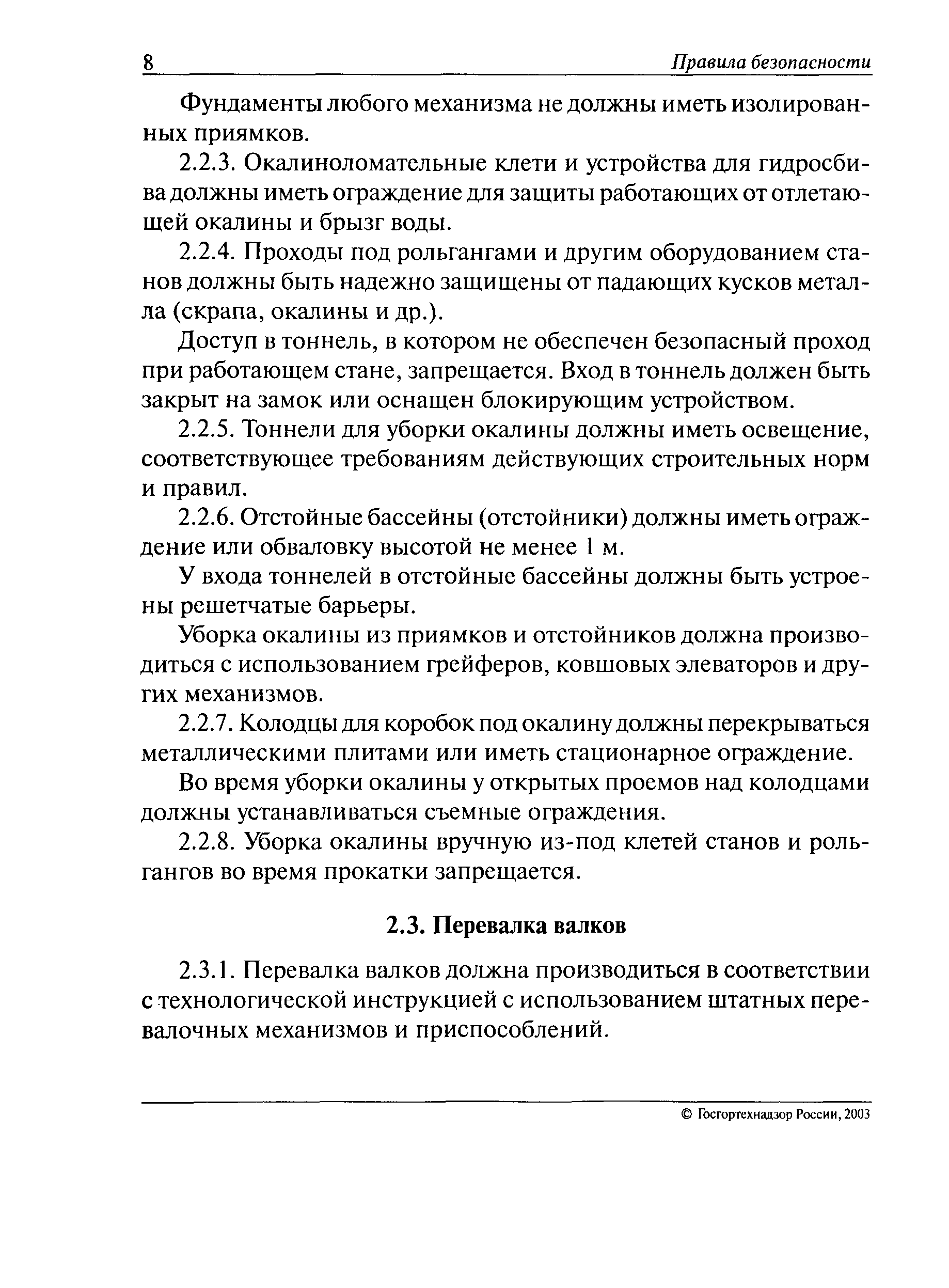 8 Правила безопасности

Фундаменты любого механизма не должны иметь изолированных приямков.

2.2.3. Окалиноломательные клети и устройства для гидросбива должны иметь ограждение для защиты работающих от отлетающей окалины и брызг воды.

2.2.4. Проходы под рольгангами и другим оборудованием станов должны быть надежно защищены от падающих кусков металла (скрапа, окалины и др.).

Доступ в тоннель, в котором не обеспечен безопасный проход при работающем стане, запрещается. Вход в тоннель должен быть закрыт на замок или оснащен блокирующим устройством.

2.2.5. Тоннели для уборки окалины должны иметь освещение, соответствующее требованиям действующих строительных норм и правил.

2.2.6. Отстойные бассейны (отстойники) должны иметь ограждение или обваловку высотой не менее 1 м.

У входа тоннелей в отстойные бассейны должны быть устроены решетчатые барьеры.

Уборка окалины из приямков и отстойников должна производиться с использованием грейферов, ковшовых элеваторов и других механизмов.

2.2.7. Колодцы для коробок под окалину должны перекрываться металлическими плитами или иметь стационарное ограждение.

Во время уборки окалины у открытых проемов над колодцами должны устанавливаться съемные ограждения.

2.2.8. Уборка окалины вручную из-под клетей станов и рольгангов во время прокатки запрещается.

2.3. Перевалка валков

2.3.1. Перевалка валков должна производиться в соответствии с технологической инструкцией с использованием штатных перевалочных механизмов и приспособлений.

© Госгортехнадзор России, 2003